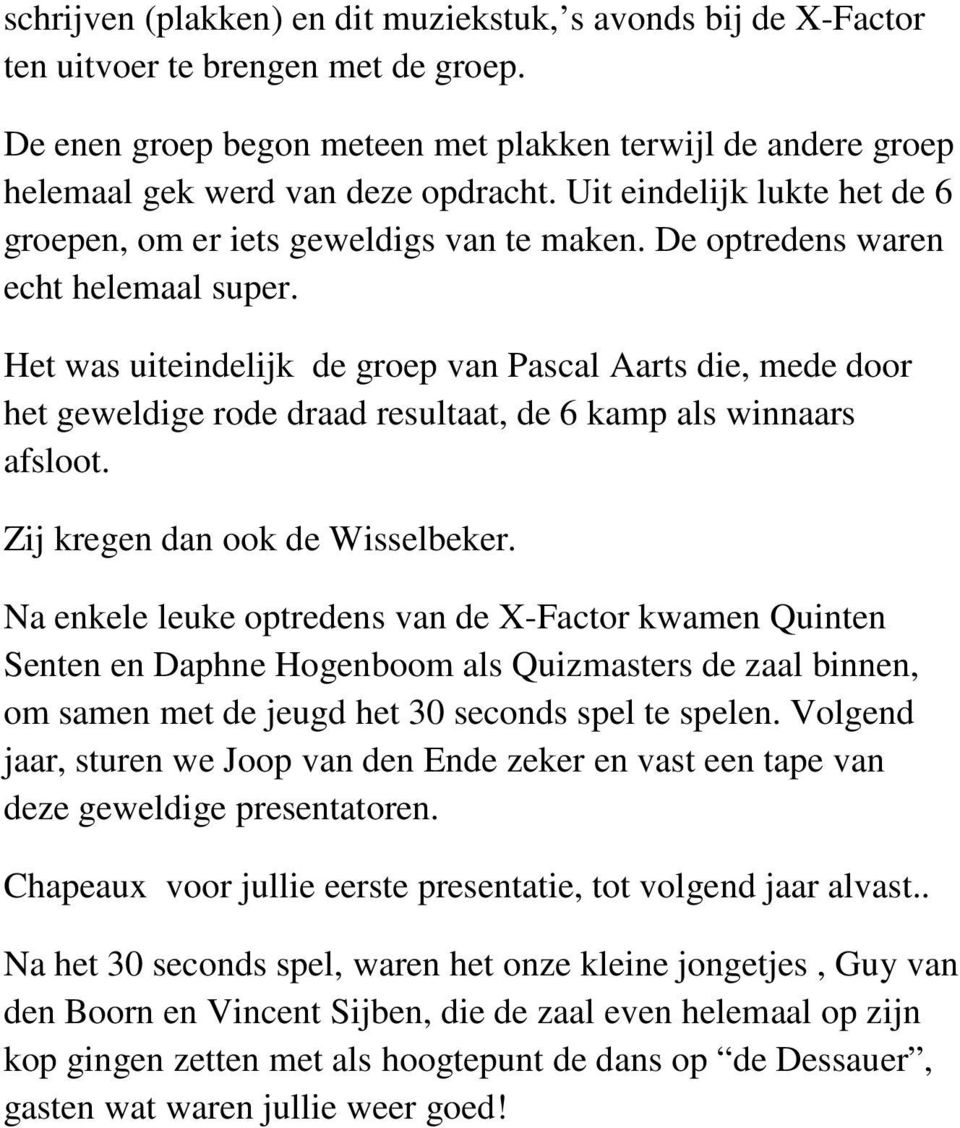 schrijven (plakken) en dit muziekstuk, ’s avonds bij de X-Factor ten uitvoer te brengen met de groep.

De enen groep begon meteen met plakken terwijl de andere groep helemaal gek werd van deze opdracht. Uit eindelijk lukte het de 6 groepen, om er iets geweldigs van te maken. De optredens waren echt helemaal super.

Het was uiteindelijk de groep van Pascal Aarts die, mede door het geweldige rode draad resultaat, de 6 kamp als winnaars afsloot.

Zij kregen dan ook de Wisselbeker.

Na enkele leuke optredens van de X-Factor kwamen Quinten Senten en Daphne Hogenboom als Quizmasters de zaal binnen, om samen met de jeugd het 30 seconds spel te spelen. Volgend jaar, sturen we Joop van den Ende zeker en vast een tape van deze geweldige presentatoren.

Chapeaux voor jullie eerste presentatie, tot volgend jaar alvast..

Na het 30 seconds spel, waren het onze kleine jongetjes , Guy van den Boorn en Vincent Sijben, die de zaal even helemaal op zijn kop gingen zetten met als hoogtepunt de dans op “de Dessauer”, gasten wat waren jullie weer goed!